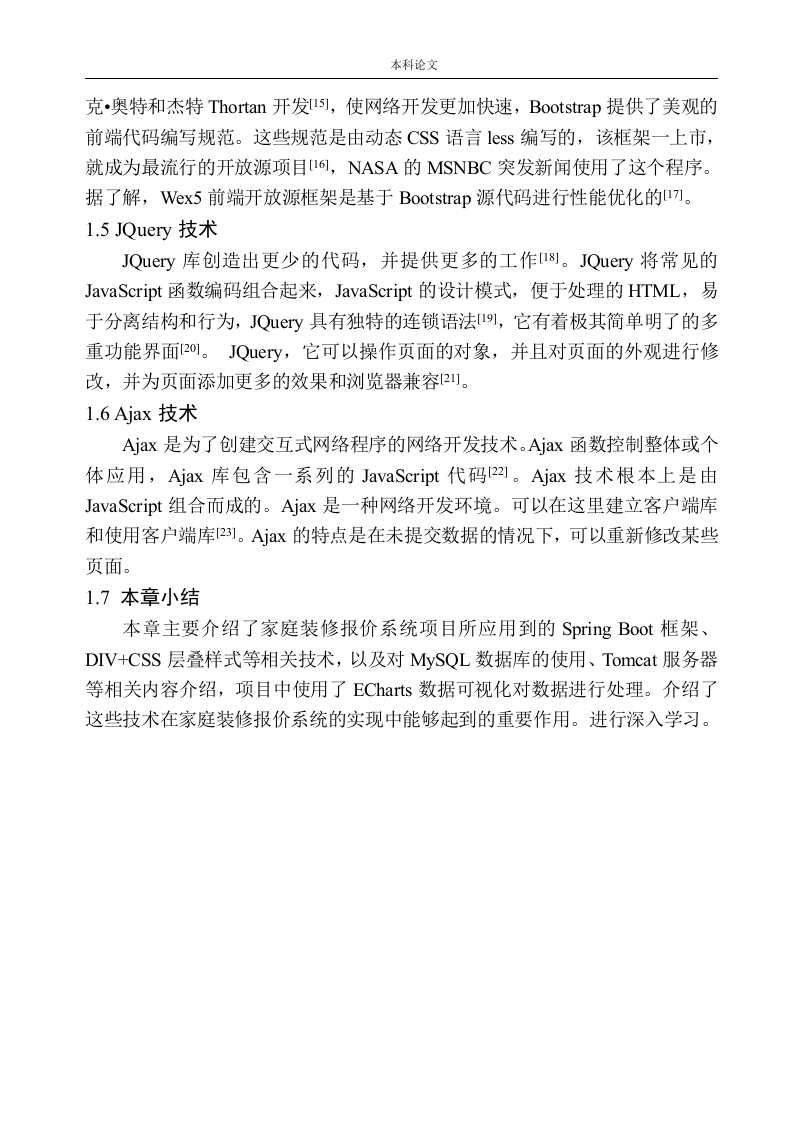 本科论文

克•奥特和杰特 Thortan 开发[15]，使网络开发更加快速，Bootstrap 提供了美观的前端代码编写规范。这些规范是由动态 CSS 语言 less 编写的，该框架一上市，就成为最流行的开放源项目[16]，NASA 的 MSNBC 突发新闻使用了这个程序。据了解，Wex5 前端开放源框架是基于 Bootstrap 源代码进行性能优化的[17]。

1.5 JQuery 技术

JQuery 库创造出更少的代码，并提供更多的工作[18]。JQuery 将常见的 JavaScript 函数编码组合起来，JavaScript 的设计模式，便于处理的 HTML，易于分离结构和行为，JQuery 具有独特的连锁语法[19]，它有着极其简单明了的多重功能界面[20]。 JQuery，它可以操作页面的对象，并且对页面的外观进行修改，并为页面添加更多的效果和浏览器兼容[21]。

1.6 Ajax 技术

Ajax 是为了创建交互式网络程序的网络开发技术。Ajax 函数控制整体或个体应用，Ajax 库包含一系列的 JavaScript 代码[22]。Ajax 技术根本上是由 JavaScript 组合而成的。Ajax 是一种网络开发环境。可以在这里建立客户端库和使用客户端库[23]。Ajax 的特点是在未提交数据的情况下，可以重新修改某些页面。

1.7 本章小结

本章主要介绍了家庭装修报价系统项目所应用到的 Spring Boot 框架、DIV+CSS 层叠样式等相关技术，以及对 MySQL 数据库的使用、Tomcat 服务器等相关内容介绍，项目中使用了 ECharts 数据可视化对数据进行处理。介绍了这些技术在家庭装修报价系统的实现中能够起到的重要作用。进行深入学习。